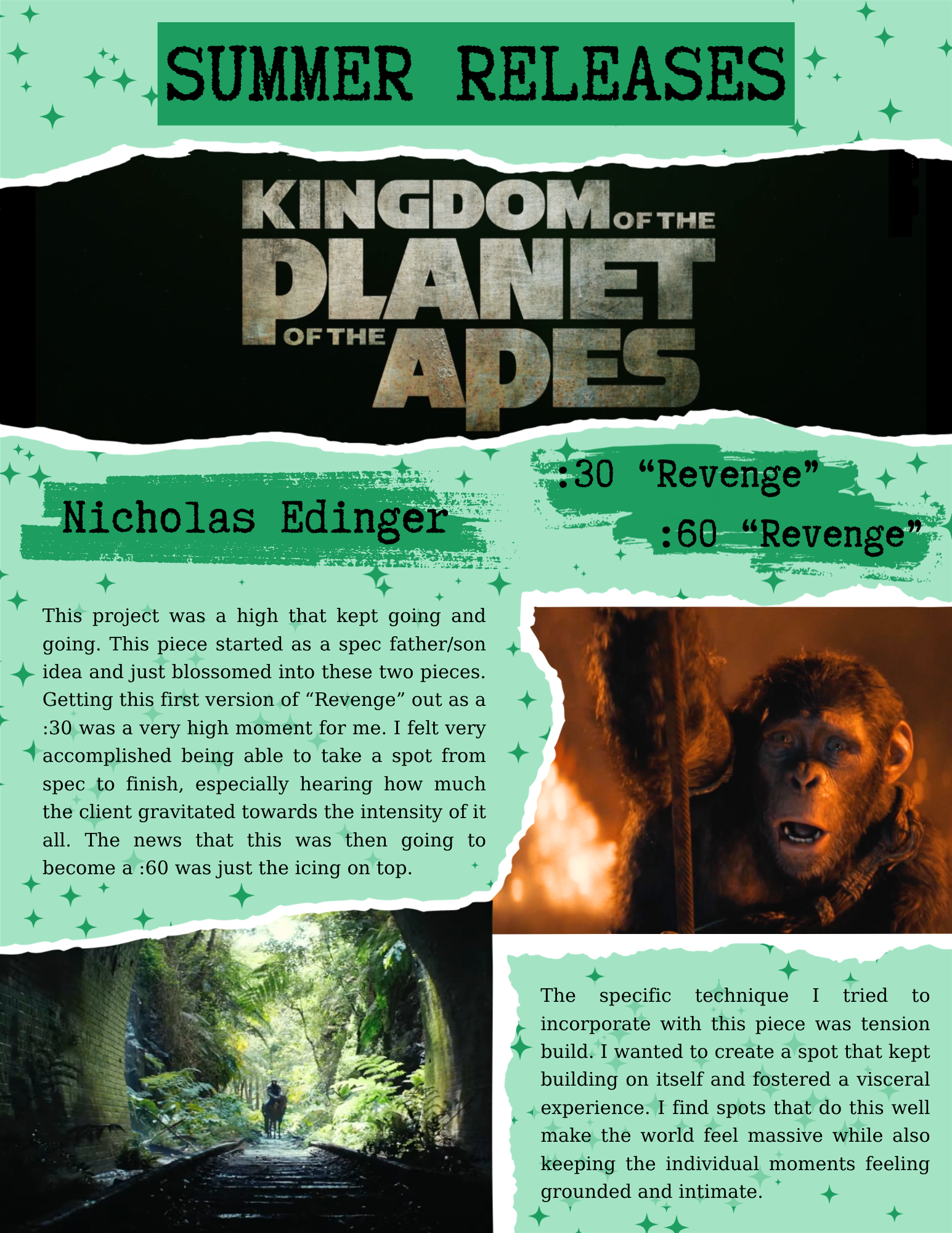 SUMMER RELEASES

KINGDOM OF THE PLANET OF THE APES

Nicholas Edinger

:30 "Revenge"

:60 "Revenge"

This project was a high that kept going and going. This piece started as a spec father/son idea and just blossomed into these two pieces. Getting this first version of "Revenge" out as a :30 was a very high moment for me. I felt very accomplished being able to take a spot from spec to finish, especially hearing how much the client gravitated towards the intensity of it all. The news that this was then going to become a :60 was just the icing on top.

The specific technique I tried to incorporate with this piece was tension build. I wanted to create a spot that kept building on itself and fostered a visceral experience. I find spots that do this well make the world feel massive while also keeping the individual moments feeling grounded and intimate.